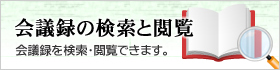 会議録の検索と閲覧

会議録を検索･閲覧できます。